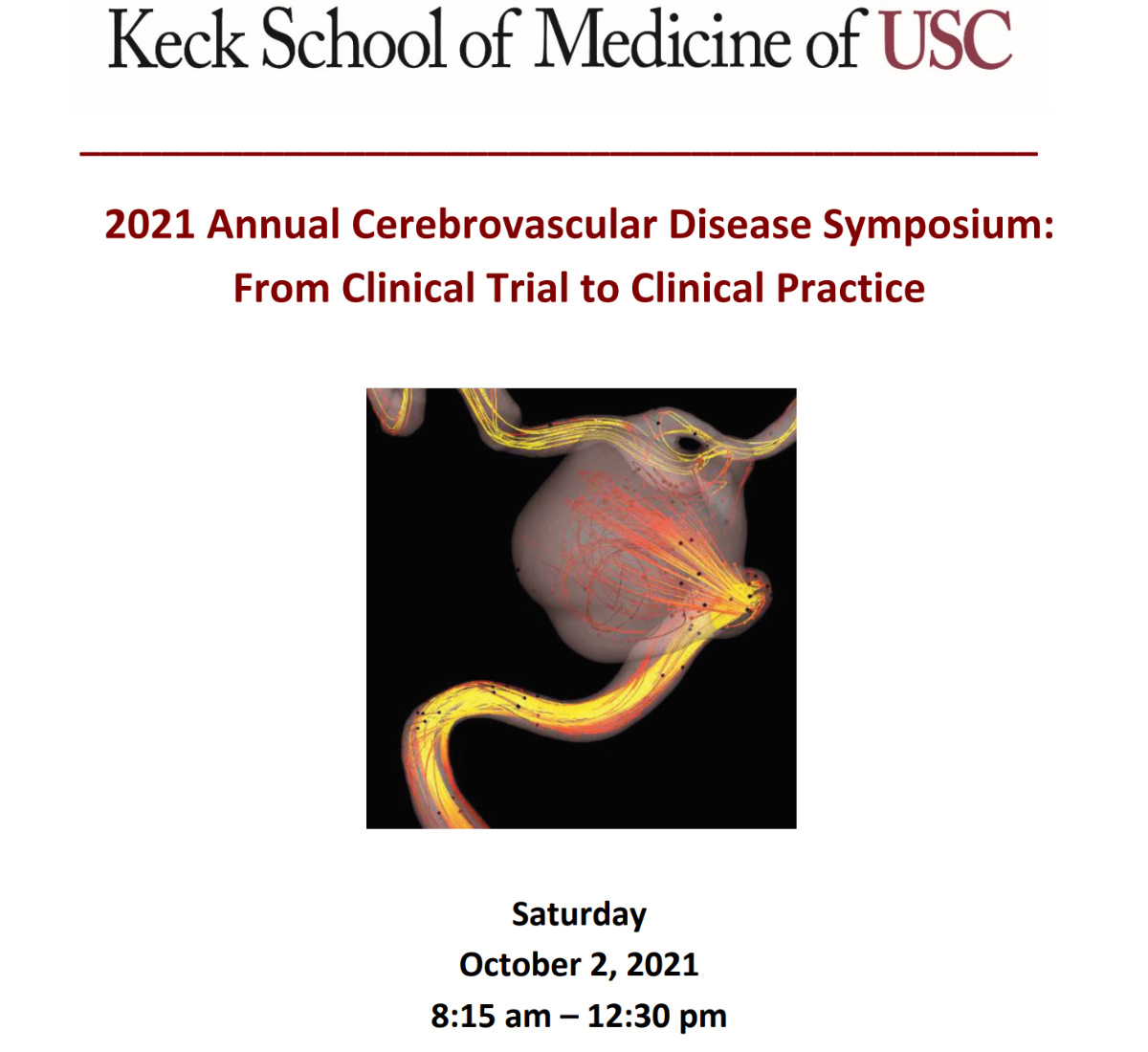 Keck School of Medicine of USC

2021 Annual Cerebrovascular Disease Symposium: From Clinical Trial to Clinical Practice

Saturday
October 2, 2021
8:15 am – 12:30 pm